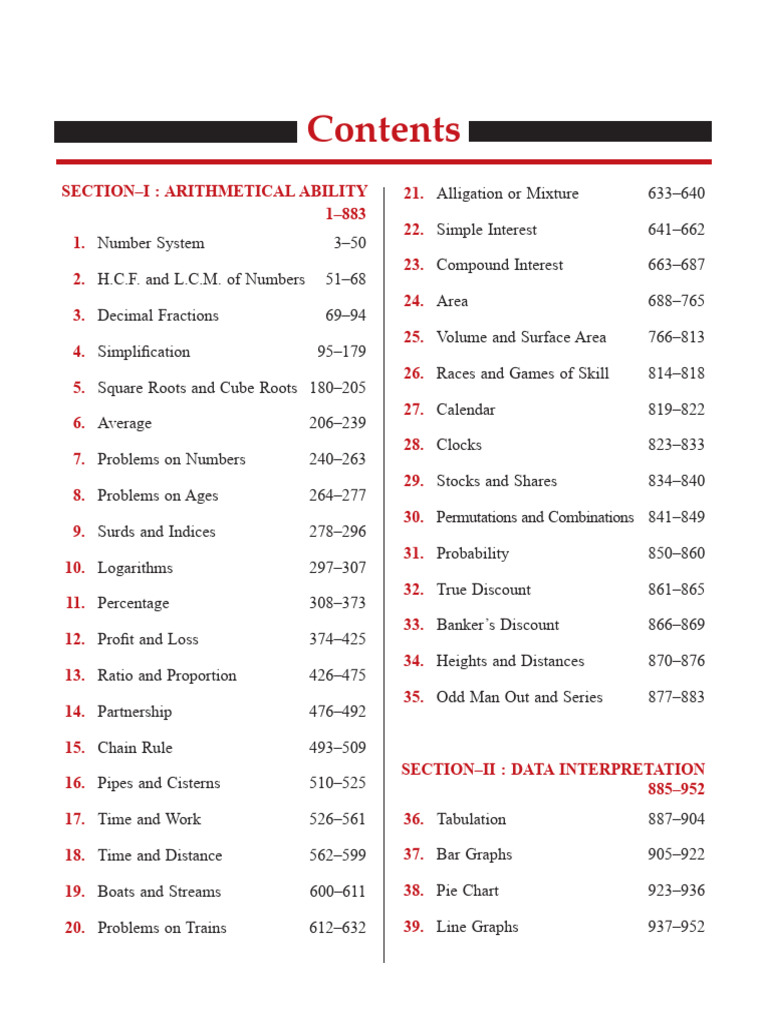 Contents

SECTION–I : ARITHMETICAL ABILITY 1–883

1. Number System 3–50
2. H.C.F. and L.C.M. of Numbers 51–68
3. Decimal Fractions 69–94
4. Simplification 95–179
5. Square Roots and Cube Roots 180–205
6. Average 206–239
7. Problems on Numbers 240–263
8. Problems on Ages 264–277
9. Surds and Indices 278–296
10. Logarithms 297–307
11. Percentage 308–373
12. Profit and Loss 374–425
13. Ratio and Proportion 426–475
14. Partnership 476–492
15. Chain Rule 493–509
16. Pipes and Cisterns 510–525
17. Time and Work 526–561
18. Time and Distance 562–599
19. Boats and Streams 600–611
20. Problems on Trains 612–632
21. Alligation or Mixture 633–640
22. Simple Interest 641–662
23. Compound Interest 663–687
24. Area 688–765
25. Volume and Surface Area 766–813
26. Races and Games of Skill 814–818
27. Calendar 819–822
28. Clocks 823–833
29. Stocks and Shares 834–840
30. Permutations and Combinations 841–849
31. Probability 850–860
32. True Discount 861–865
33. Banker's Discount 866–869
34. Heights and Distances 870–876
35. Odd Man Out and Series 877–883

SECTION–II : DATA INTERPRETATION 885–952

36. Tabulation 887–904
37. Bar Graphs 905–922
38. Pie Chart 923–936
39. Line Graphs 937–952